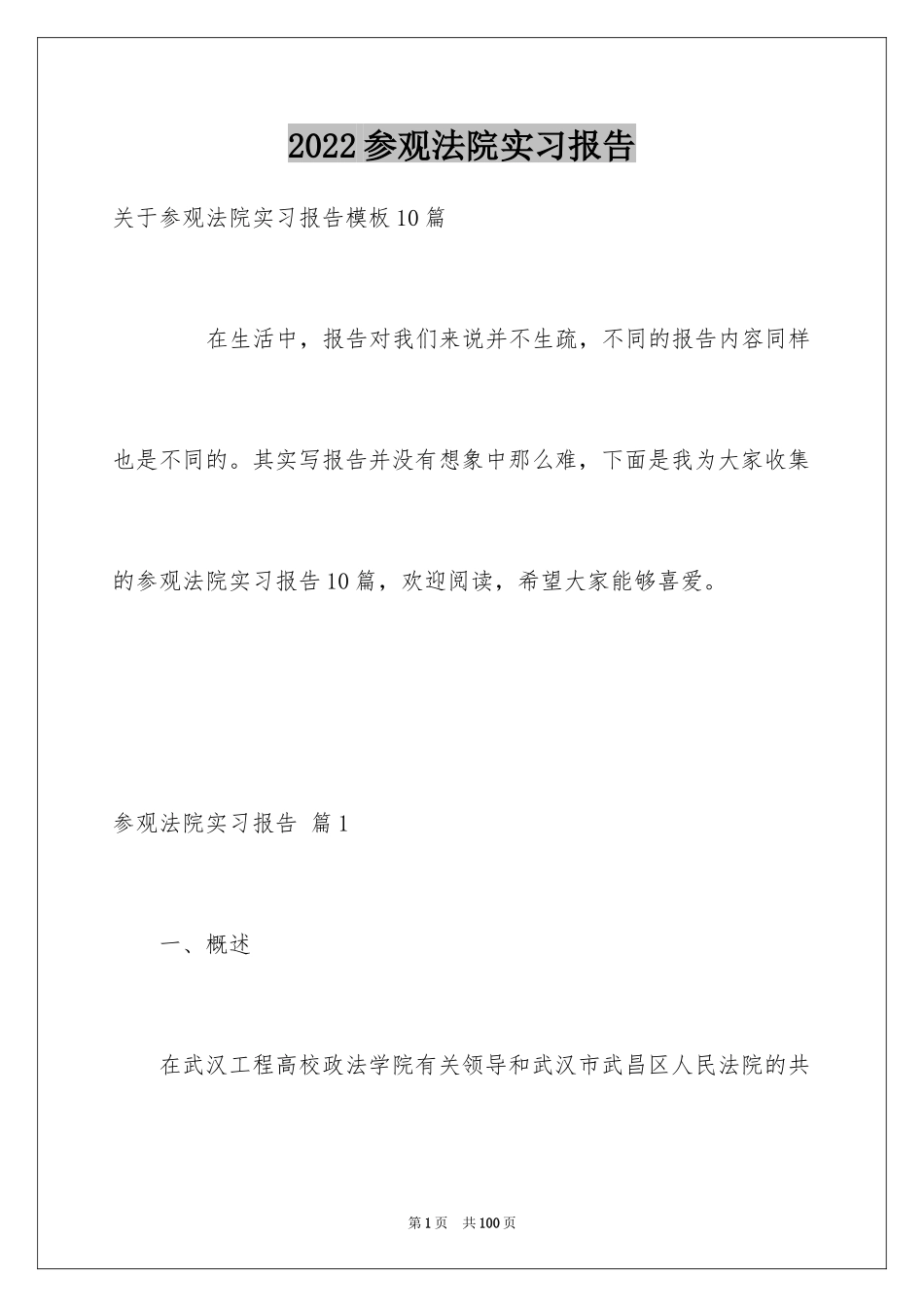 2022参观法院实习报告

关于参观法院实习报告模板10篇

在生活中，报告对我们来说并不生疏，不同的报告内容同样也是不同的。其实写报告并没有想象中那么难，下面是我为大家收集的参观法院实习报告10篇，欢迎阅读，希望大家能够喜爱。

参观法院实习报告 篇1

一、概述

在武汉工程高校政法学院有关领导和武汉市武昌区人民法院的共

第1页 共100页